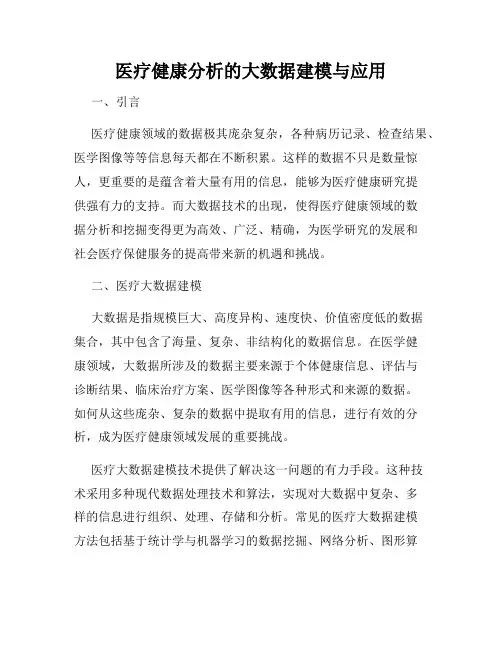 医疗健康分析的大数据建模与应用

一、引言

医疗健康领域的数据极其庞杂复杂，各种病历记录、检查结果、医学图像等等信息每天都在不断积累。这样的数据不只是数量惊人，更重要的是蕴含着大量有用的信息，能够为医疗健康研究提供强有力的支持。而大数据技术的出现，使得医疗健康领域的数据分析和挖掘变得更为高效、广泛、精确，为医学研究的发展和社会医疗保健服务的提高带来新的机遇和挑战。

二、医疗大数据建模

大数据是指规模巨大、高度异构、速度快、价值密度低的数据集合，其中包含了海量、复杂、非结构化的数据信息。在医学健康领域，大数据所涉及的数据主要来源于个体健康信息、评估与诊断结果、临床治疗方案、医学图像等各种形式和来源的数据。如何从这些庞杂、复杂的数据中提取有用的信息，进行有效的分析，成为医疗健康领域发展的重要挑战。

医疗大数据建模技术提供了解决这一问题的有力手段。这种技术采用多种现代数据处理技术和算法，实现对大数据中复杂、多样的信息进行组织、处理、存储和分析。常见的医疗大数据建模方法包括基于统计学与机器学习的数据挖掘、网络分析、图形算